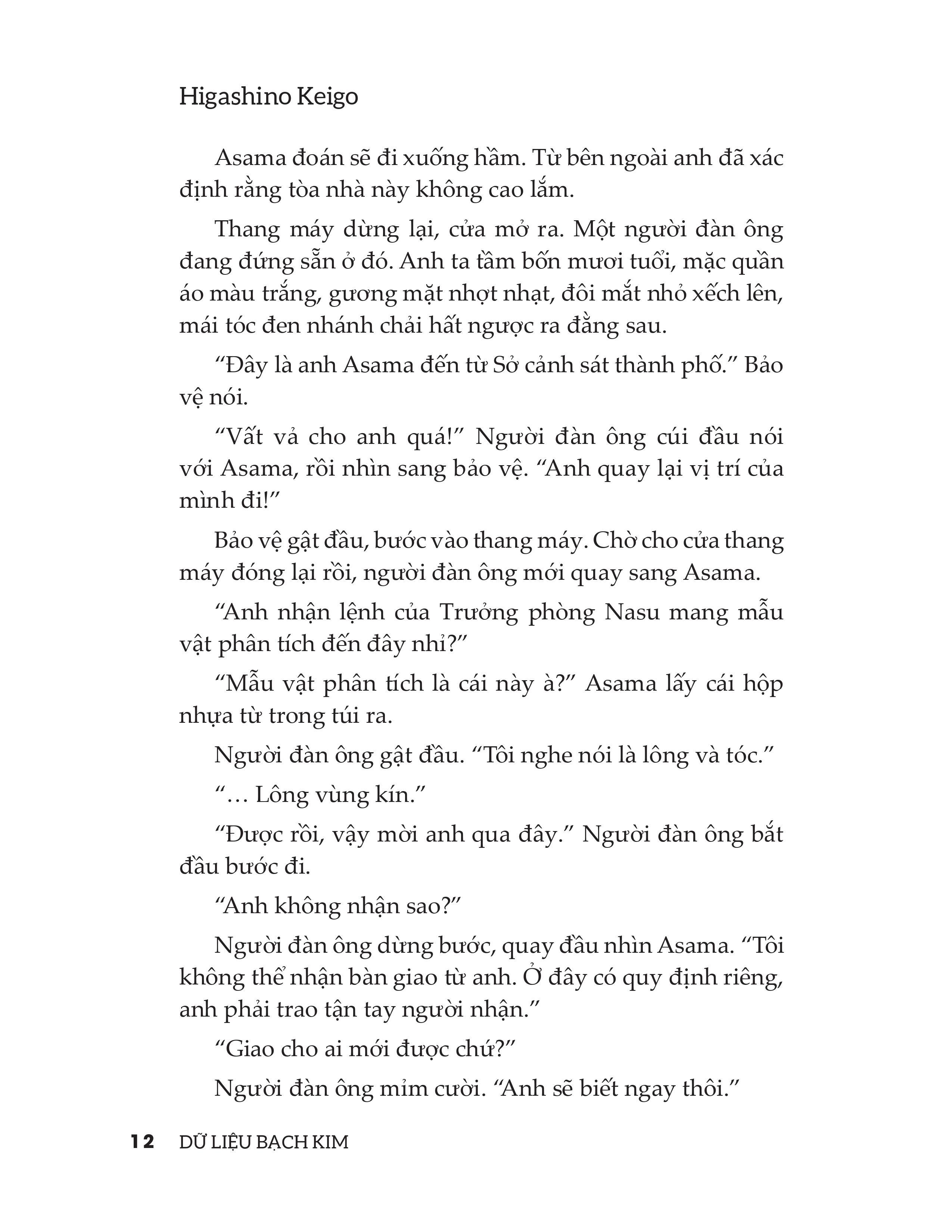 Higashino Keigo

Asama đoán sẽ đi xuống hầm. Từ bên ngoài anh đã xác định rằng tòa nhà này không cao lắm.

Thang máy dừng lại, cửa mở ra. Một người đàn ông đang đứng sẵn ở đó. Anh ta tầm bốn mươi tuổi, mặc quần áo màu trắng, gương mặt nhợt nhạt, đôi mắt nhỏ xếch lên, mái tóc đen nhánh chải hất ngược ra đằng sau.

“Đây là anh Asama đến từ Sở cảnh sát thành phố.” Bảo vệ nói.

“Vất vả cho anh quá!” Người đàn ông cúi đầu nói với Asama, rồi nhìn sang bảo vệ. “Anh quay lại vị trí của mình đi!”

Bảo vệ gật đầu, bước vào thang máy. Chờ cho cửa thang máy đóng lại rồi, người đàn ông mới quay sang Asama.

“Anh nhận lệnh của Trưởng phòng Nasu mang mẫu vật phân tích đến đây nhỉ?”

“Mẫu vật phân tích là cái này à?” Asama lấy cái hộp nhựa từ trong túi ra.

Người đàn ông gật đầu. “Tôi nghe nói là lông và tóc.”

“… Lông vùng kín.”

“Được rồi, vậy mời anh qua đây.” Người đàn ông bắt đầu bước đi.

“Anh không nhận sao?”

Người đàn ông dừng bước, quay đầu nhìn Asama. “Tôi không thể nhận bàn giao từ anh. Ở đây có quy định riêng, anh phải trao tận tay người nhận.”

“Giao cho ai mới được chứ?”

Người đàn ông mỉm cười. “Anh sẽ biết ngay thôi.”

12 DỮ LIỆU BẠCH KIM